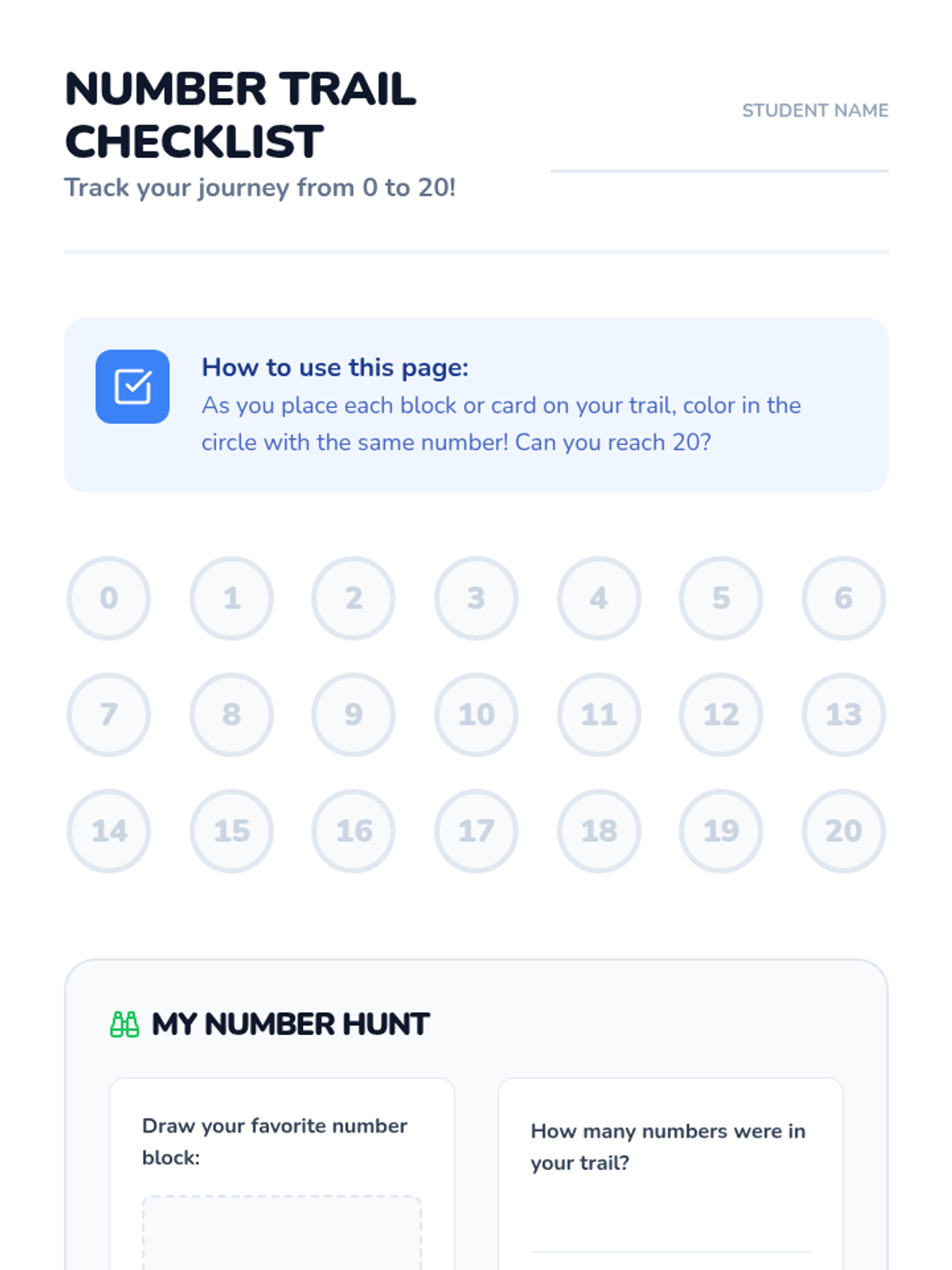 NUMBER TRAIL CHECKLIST

Track your journey from 0 to 20!

STUDENT NAME

____

How to use this page:

As you place each block or card on your trail, color in the circle with the same number! Can you reach 20?

0 1 2 3 4 5 6

7 8 9 10 11 12 13

14 15 16 17 18 19 20

MY NUMBER HUNT

Draw your favorite number block:

How many numbers were in your trail?

____